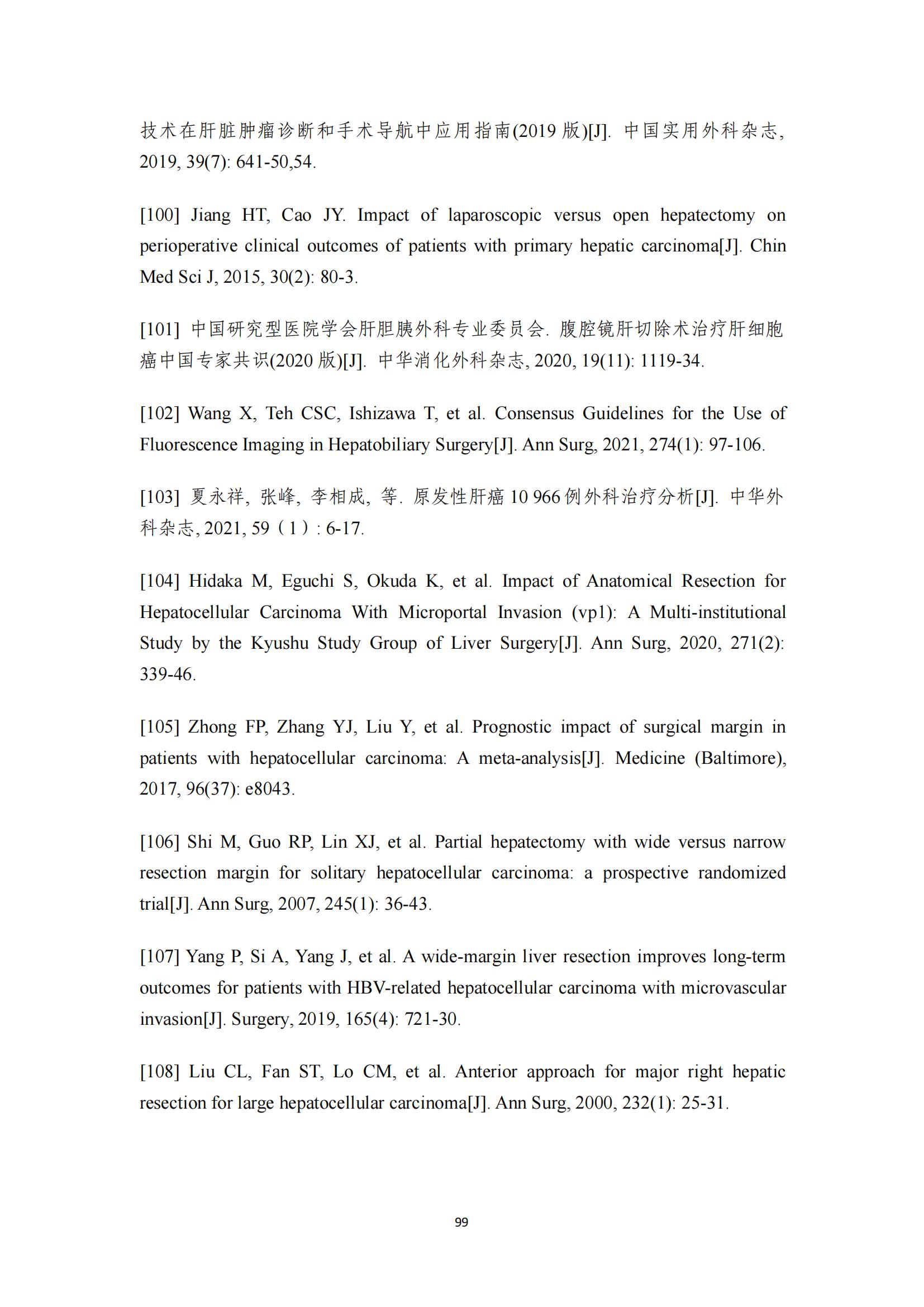 技术在肝脏肿瘤诊断和手术导航中应用指南(2019 版)[J]. 中国实用外科杂志, 2019, 39(7): 641-50,54.

[100] Jiang HT, Cao JY. Impact of laparoscopic versus open hepatectomy on perioperative clinical outcomes of patients with primary hepatic carcinoma[J]. Chin Med Sci J, 2015, 30(2): 80-3.

[101] 中国研究型医院学会肝胆胰外科专业委员会. 腹腔镜肝切除术治疗肝细胞癌中国专家共识(2020 版)[J]. 中华消化外科杂志, 2020, 19(11): 1119-34.

[102] Wang X, Teh CSC, Ishizawa T, et al. Consensus Guidelines for the Use of Fluorescence Imaging in Hepatobiliary Surgery[J]. Ann Surg, 2021, 274(1): 97-106.

[103] 夏永祥, 张峰, 李相成, 等. 原发性肝癌 10 966 例外科治疗分析[J]. 中华外科杂志, 2021, 59（1）: 6-17.

[104] Hidaka M, Eguchi S, Okuda K, et al. Impact of Anatomical Resection for Hepatocellular Carcinoma With Microportal Invasion (vp1): A Multi-institutional Study by the Kyushu Study Group of Liver Surgery[J]. Ann Surg, 2020, 271(2): 339-46.

[105] Zhong FP, Zhang YJ, Liu Y, et al. Prognostic impact of surgical margin in patients with hepatocellular carcinoma: A meta-analysis[J]. Medicine (Baltimore), 2017, 96(37): e8043.

[106] Shi M, Guo RP, Lin XJ, et al. Partial hepatectomy with wide versus narrow resection margin for solitary hepatocellular carcinoma: a prospective randomized trial[J]. Ann Surg, 2007, 245(1): 36-43.

[107] Yang P, Si A, Yang J, et al. A wide-margin liver resection improves long-term outcomes for patients with HBV-related hepatocellular carcinoma with microvascular invasion[J]. Surgery, 2019, 165(4): 721-30.

[108] Liu CL, Fan ST, Lo CM, et al. Anterior approach for major right hepatic resection for large hepatocellular carcinoma[J]. Ann Surg, 2000, 232(1): 25-31.

99